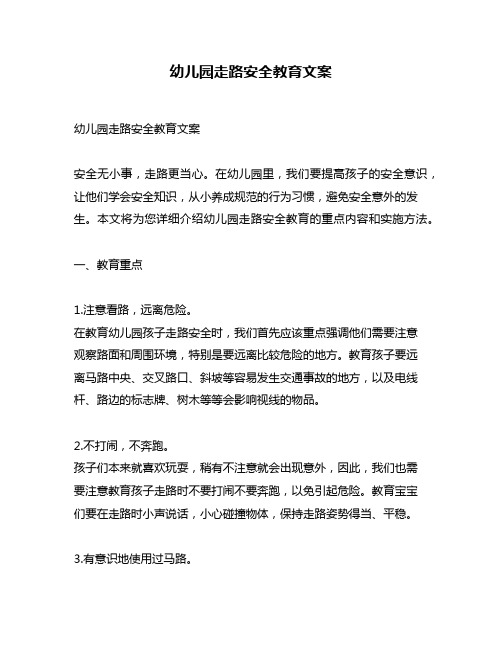 幼儿园走路安全教育文案

幼儿园走路安全教育文案

安全无小事，走路更当心。在幼儿园里，我们要提高孩子的安全意识，让他们学会安全知识，从小养成规范的行为习惯，避免安全意外的发生。本文将为您详细介绍幼儿园走路安全教育的重点内容和实施方法。

一、教育重点

1.注意看路，远离危险。
在教育幼儿园孩子走路安全时，我们首先应该重点强调他们需要注意观察路面和周围环境，特别是要远离比较危险的地方。教育孩子要远离马路中央、交叉路口、斜坡等容易发生交通事故的地方，以及电线杆、路边的标志牌、树木等等会影响视线的物品。

2.不打闹，不奔跑。
孩子们本来就喜欢玩耍，稍有不注意就会出现意外，因此，我们也需要注意教育孩子走路时不要打闹不要奔跑，以免引起危险。教育宝宝们要在走路时小声说话，小心碰撞物体，保持走路姿势得当、平稳。

3.有意识地使用过马路。